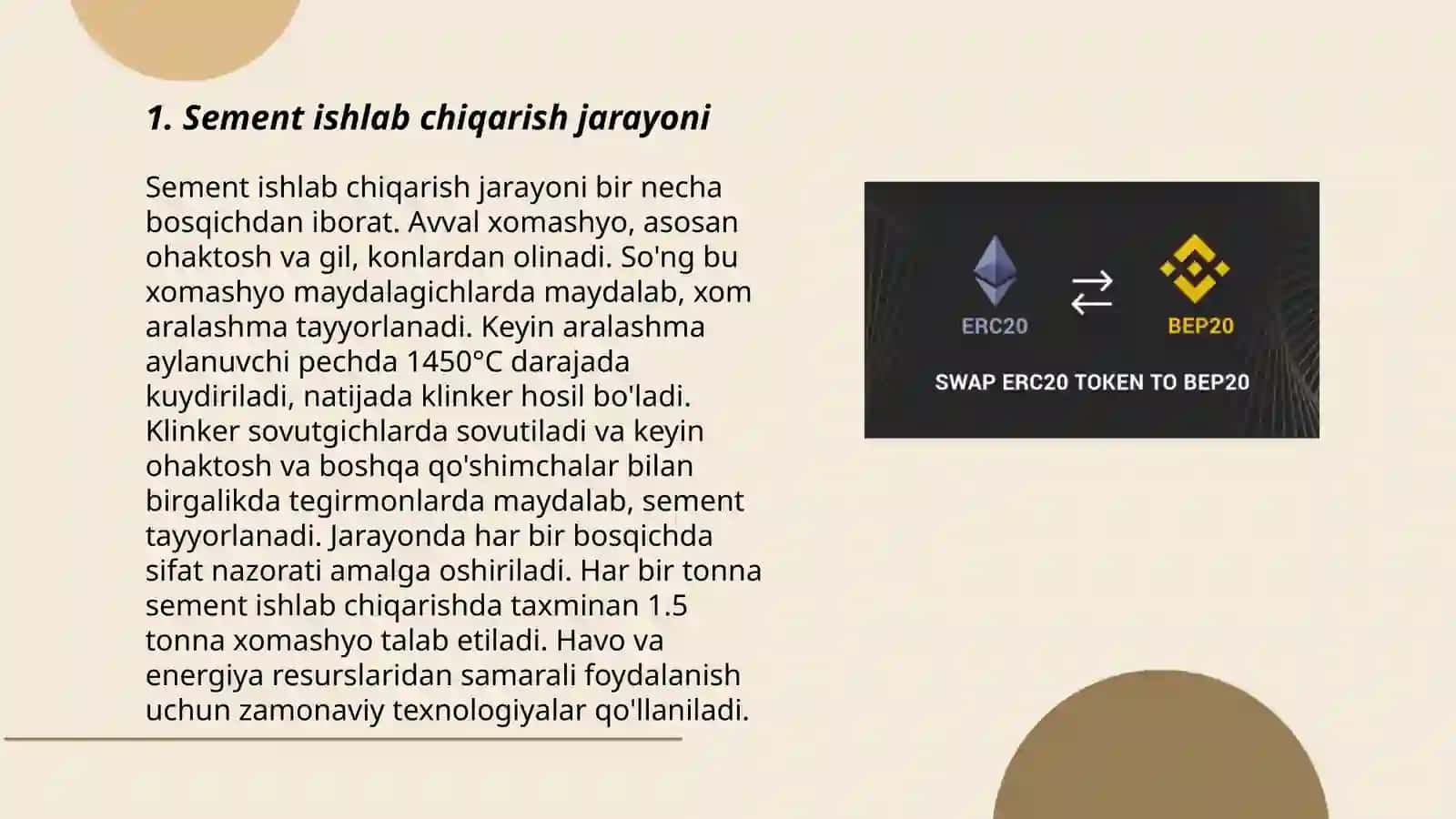 1. Sement ishlab chiqarish jarayoni

Sement ishlab chiqarish jarayoni bir necha bosqichdan iborat. Avval xomashyo, asosan ohaktosh va gil, konlardan olinadi. So'ng bu xomashyo maydalagichlarda maydalab, xom aralashma tayyorlanadi. Keyin aralashma aylanuvchi pechda 1450°C darajada kuydiriladi, natijada klinker hosil bo'ladi. Klinker sovutgichlarda sovutiladi va keyin ohaktosh va boshqa qo'shimchalar bilan birgalikda tegirmonlarda maydalab, sement tayyorlanadi. Jarayonda har bir bosqichda sifat nazorati amalga oshiriladi. Har bir tonna sement ishlab chiqarishda taxminan 1.5 tonna xomashyo talab etiladi. Havo va energiya resurslaridan samarali foydalanish uchun zamonaviy texnologiyalar qo'llaniladi.

ERC20

BEP20

SWAP ERC20 TOKEN TO BEP20